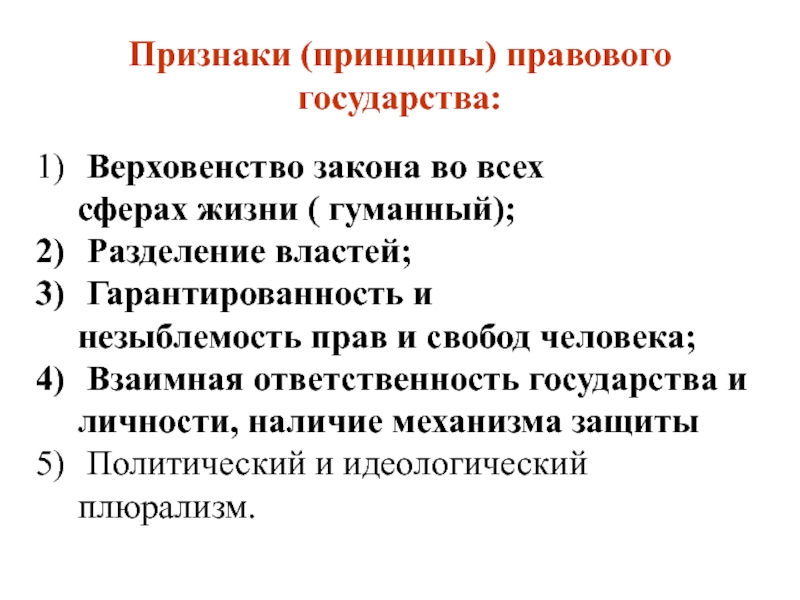 Признаки (принципы) правового государства:

1) Верховенство закона во всех сферах жизни ( гуманный);
2) Разделение властей;
3) Гарантированность и незыблемость прав и свобод человека;
4) Взаимная ответственность государства и личности, наличие механизма защиты
5) Политический и идеологический плюрализм.